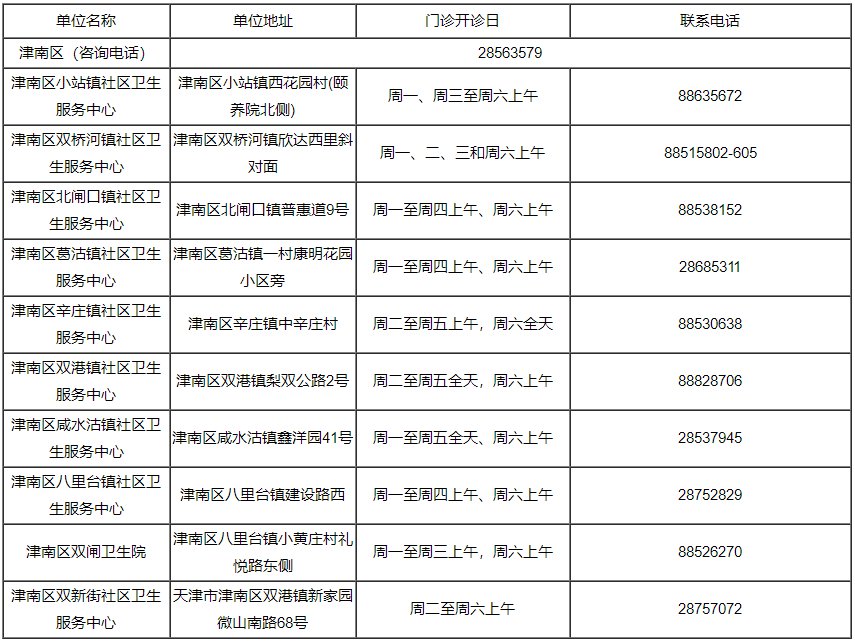 | 单位名称 | 单位地址 | 门诊开诊日 | 联系电话 |
|---|---|---|---|
| 津南区（咨询电话） | 28563579 | | |
| 津南区小站镇社区卫生服务中心 | 津南区小站镇西花园村(颐养院北侧) | 周一、周三至周六上午 | 88635672 |
| 津南区双桥河镇社区卫生服务中心 | 津南区双桥河镇欣达西里斜对面 | 周一、二、三和周六上午 | 88515802-605 |
| 津南区北闸口镇社区卫生服务中心 | 津南区北闸口镇普惠道9号 | 周一至周四上午、周六上午 | 88538152 |
| 津南区葛沽镇社区卫生服务中心 | 津南区葛沽镇一村康明花园小区旁 | 周一至周四上午、周六上午 | 28685311 |
| 津南区辛庄镇社区卫生服务中心 | 津南区辛庄镇中辛庄村 | 周二至周五上午，周六全天 | 88530638 |
| 津南区双港镇社区卫生服务中心 | 津南区双港镇梨双公路2号 | 周二至周五全天，周六上午 | 88828706 |
| 津南区咸水沽镇社区卫生服务中心 | 津南区咸水沽镇鑫洋园41号 | 周一至周五全天、周六上午 | 28537945 |
| 津南区八里台镇社区卫生服务中心 | 津南区八里台镇建设路西 | 周一至周四上午、周六上午 | 28752829 |
| 津南区双闸卫生院 | 津南区八里台镇小黄庄村礼悦路东侧 | 周一至周三上午，周六上午 | 88526270 |
| 津南区双新街社区卫生服务中心 | 天津市津南区双港镇新家园微山南路68号 | 周二至周六上午 | 28757072 |